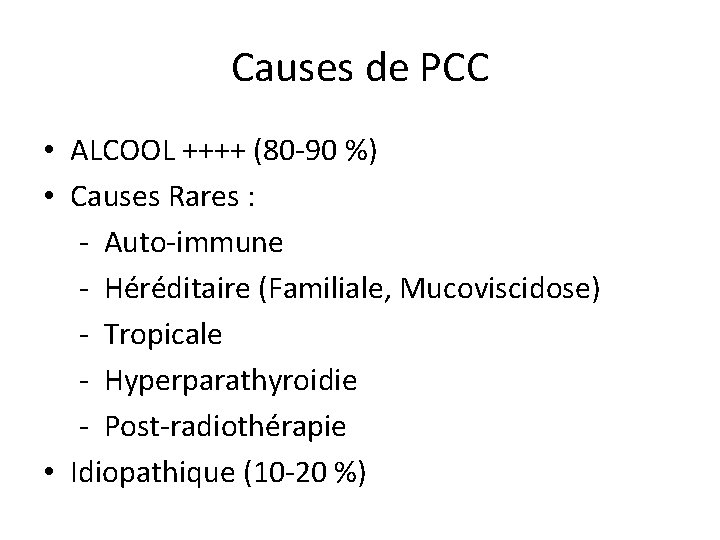 Causes de PCC

• ALCOOL ++++ (80-90 %)
• Causes Rares :
- Auto-immune
- Héréditaire (Familiale, Mucoviscidose)
- Tropicale
- Hyperparathyroidie
- Post-radiothérapie
• Idiopathique (10-20 %)